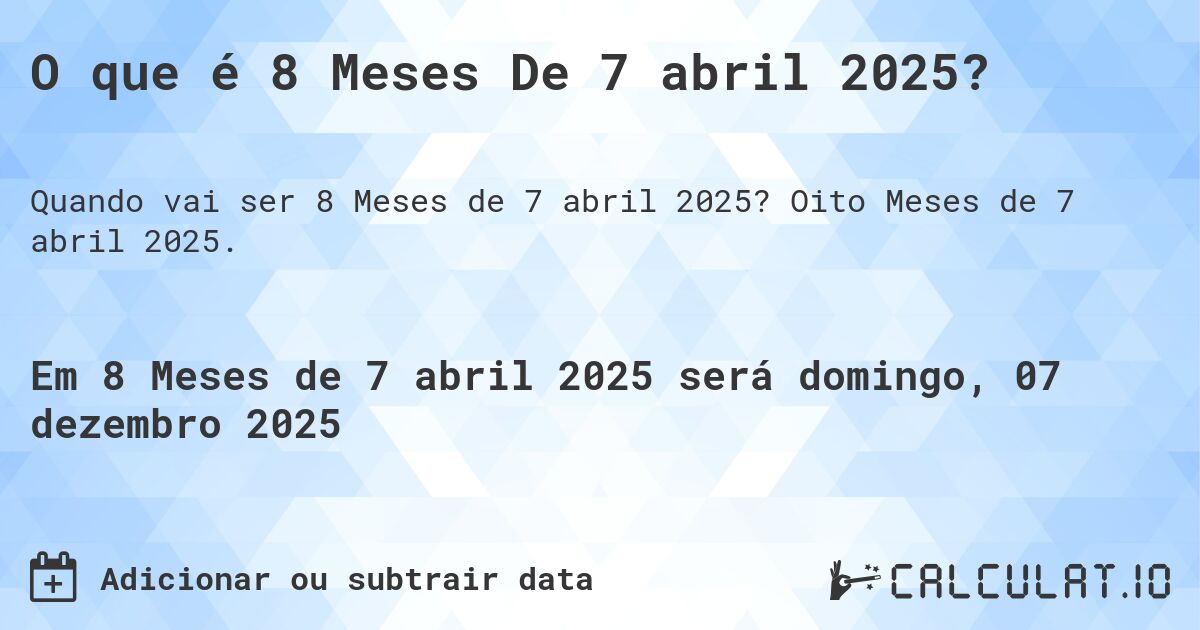 O que é 8 Meses De 7 abril 2025?

Quando vai ser 8 Meses de 7 abril 2025? Oito Meses de 7 abril 2025.

Em 8 Meses de 7 abril 2025 será domingo, 07 dezembro 2025

Adicionar ou subtrair data

CALCULAT.IO